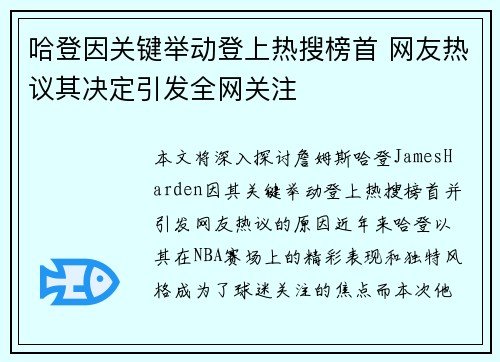 哈登因关键举动登上热搜榜首 网友热议其决定引发全网关注

本文将深入探讨詹姆斯哈登JamesHarden因其关键举动登上热搜榜首并引发网友热议的原因近年来哈登以其在NBA赛场上的精彩表现和独特风格成为了球迷关注的焦点而本次他